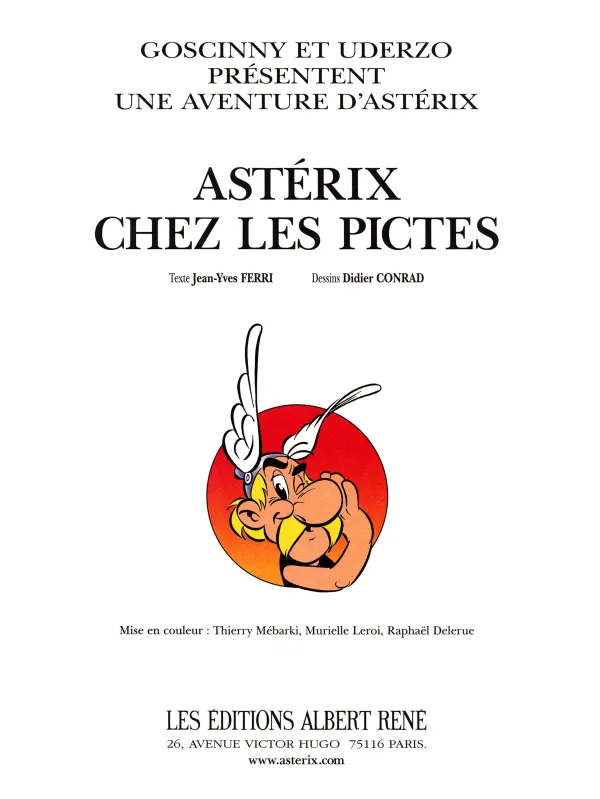 GOSCINNY ET UDERZO
PRÉSENTENT
UNE AVENTURE D'ASTÉRIX

ASTÉRIX
CHEZ LES PICTES

Texte Jean-Yves FERRI Dessins Didier CONRAD

Mise en couleur : Thierry Mébarki, Murielle Leroi, Raphaël Delerue

LES ÉDITIONS ALBERT RENÉ
26, AVENUE VICTOR HUGO 75116 PARIS.
www.asterix.com